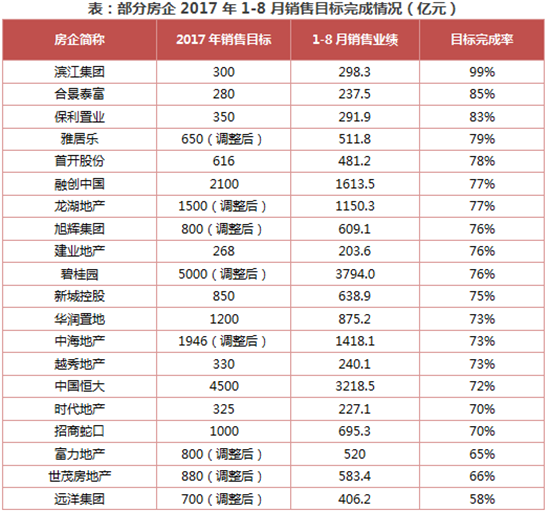 表：部分房企2017年1-8月销售目标完成情况（亿元）

| 房企简称 | 2017年销售目标 | 1-8月销售业绩 | 目标完成率 |
|---|---|---|---|
| 滨江集团 | 300 | 298.3 | 99% |
| 合景泰富 | 280 | 237.5 | 85% |
| 保利置业 | 350 | 291.9 | 83% |
| 雅居乐 | 650（调整后） | 511.8 | 79% |
| 首开股份 | 616 | 481.2 | 78% |
| 融创中国 | 2100 | 1613.5 | 77% |
| 龙湖地产 | 1500（调整后） | 1150.3 | 77% |
| 旭辉集团 | 800（调整后） | 609.1 | 76% |
| 建业地产 | 268 | 203.6 | 76% |
| 碧桂园 | 5000（调整后） | 3794.0 | 76% |
| 新城控股 | 850 | 638.9 | 75% |
| 华润置地 | 1200 | 875.2 | 73% |
| 中海地产 | 1946（调整后） | 1418.1 | 73% |
| 越秀地产 | 330 | 240.1 | 73% |
| 中国恒大 | 4500 | 3218.5 | 72% |
| 时代地产 | 325 | 227.1 | 70% |
| 招商蛇口 | 1000 | 695.3 | 70% |
| 富力地产 | 800（调整后） | 520 | 65% |
| 世茂房地产 | 880（调整后） | 583.4 | 66% |
| 远洋集团 | 700（调整后） | 406.2 | 58% |